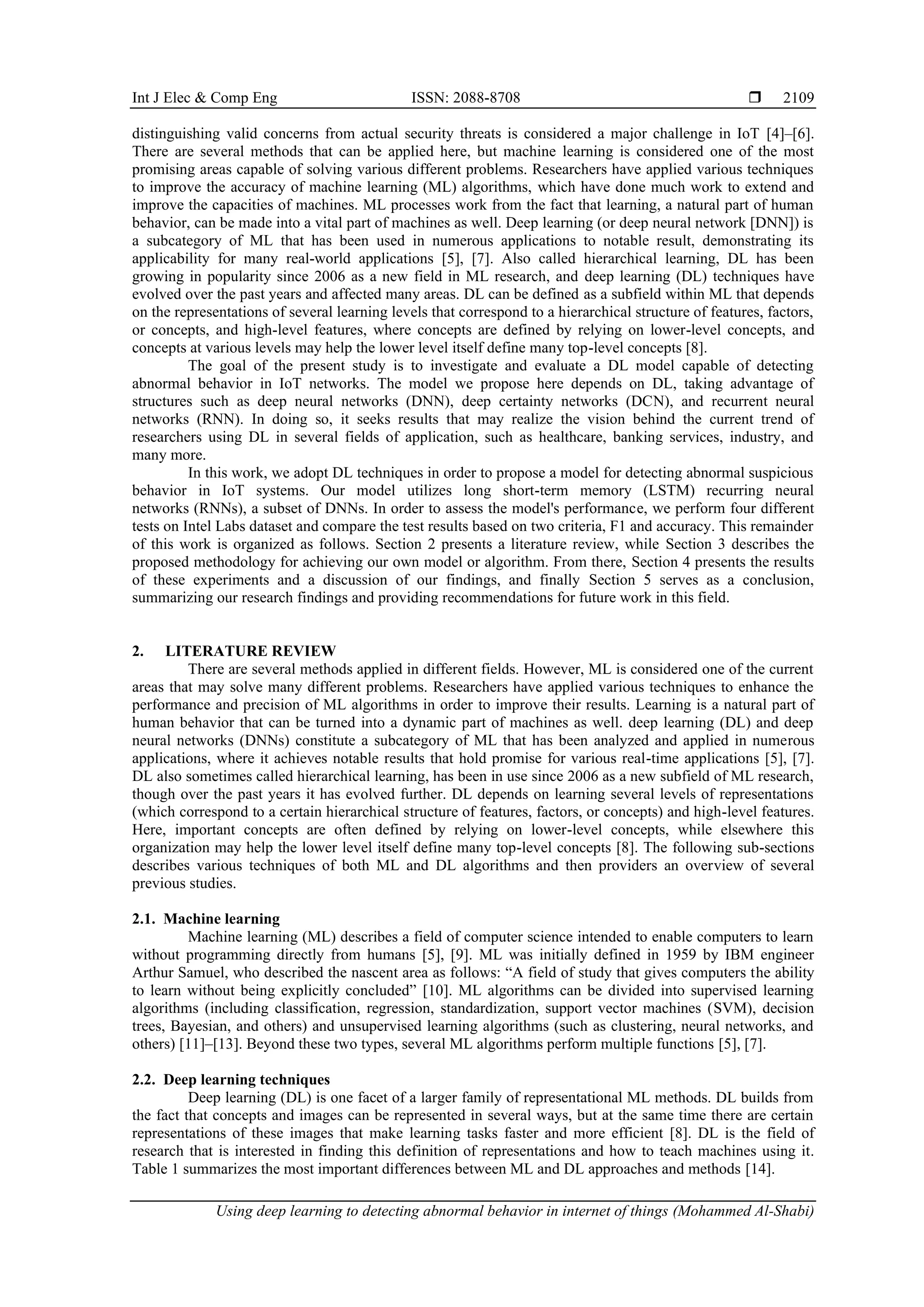 Int J Elec & Comp Eng ISSN: 2088-8708 ❒ 2109

distinguishing valid concerns from actual security threats is considered a major challenge in IoT [4]–[6]. There are several methods that can be applied here, but machine learning is considered one of the most promising areas capable of solving various different problems. Researchers have applied various techniques to improve the accuracy of machine learning (ML) algorithms, which have done much work to extend and improve the capacities of machines. ML processes work from the fact that learning, a natural part of human behavior, can be made into a vital part of machines as well. Deep learning (or deep neural network [DNN]) is a subcategory of ML that has been used in numerous applications to notable result, demonstrating its applicability for many real-world applications [5], [7]. Also called hierarchical learning, DL has been growing in popularity since 2006 as a new field in ML research, and deep learning (DL) techniques have evolved over the past years and affected many areas. DL can be defined as a subfield within ML that depends on the representations of several learning levels that correspond to a hierarchical structure of features, factors, or concepts, and high-level features, where concepts are defined by relying on lower-level concepts, and concepts at various levels may help the lower level itself define many top-level concepts [8].

The goal of the present study is to investigate and evaluate a DL model capable of detecting abnormal behavior in IoT networks. The model we propose here depends on DL, taking advantage of structures such as deep neural networks (DNN), deep certainty networks (DCN), and recurrent neural networks (RNN). In doing so, it seeks results that may realize the vision behind the current trend of researchers using DL in several fields of application, such as healthcare, banking services, industry, and many more.

In this work, we adopt DL techniques in order to propose a model for detecting abnormal suspicious behavior in IoT systems. Our model utilizes long short-term memory (LSTM) recurring neural networks (RNNs), a subset of DNNs. In order to assess the model's performance, we perform four different tests on Intel Labs dataset and compare the test results based on two criteria, F1 and accuracy. This remainder of this work is organized as follows. Section 2 presents a literature review, while Section 3 describes the proposed methodology for achieving our own model or algorithm. From there, Section 4 presents the results of these experiments and a discussion of our findings, and finally Section 5 serves as a conclusion, summarizing our research findings and providing recommendations for future work in this field.

2. LITERATURE REVIEW

There are several methods applied in different fields. However, ML is considered one of the current areas that may solve many different problems. Researchers have applied various techniques to enhance the performance and precision of ML algorithms in order to improve their results. Learning is a natural part of human behavior that can be turned into a dynamic part of machines as well. deep learning (DL) and deep neural networks (DNNs) constitute a subcategory of ML that has been analyzed and applied in numerous applications, where it achieves notable results that hold promise for various real-time applications [5], [7]. DL also sometimes called hierarchical learning, has been in use since 2006 as a new subfield of ML research, though over the past years it has evolved further. DL depends on learning several levels of representations (which correspond to a certain hierarchical structure of features, factors, or concepts) and high-level features. Here, important concepts are often defined by relying on lower-level concepts, while elsewhere this organization may help the lower level itself define many top-level concepts [8]. The following sub-sections describes various techniques of both ML and DL algorithms and then providers an overview of several previous studies.

2.1. Machine learning

Machine learning (ML) describes a field of computer science intended to enable computers to learn without programming directly from humans [5], [9]. ML was initially defined in 1959 by IBM engineer Arthur Samuel, who described the nascent area as follows: “A field of study that gives computers the ability to learn without being explicitly concluded” [10]. ML algorithms can be divided into supervised learning algorithms (including classification, regression, standardization, support vector machines (SVM), decision trees, Bayesian, and others) and unsupervised learning algorithms (such as clustering, neural networks, and others) [11]–[13]. Beyond these two types, several ML algorithms perform multiple functions [5], [7].

2.2. Deep learning techniques

Deep learning (DL) is one facet of a larger family of representational ML methods. DL builds from the fact that concepts and images can be represented in several ways, but at the same time there are certain representations of these images that make learning tasks faster and more efficient [8]. DL is the field of research that is interested in finding this definition of representations and how to teach machines using it. Table 1 summarizes the most important differences between ML and DL approaches and methods [14].

Using deep learning to detecting abnormal behavior in internet of things (Mohammed Al-Shabi)